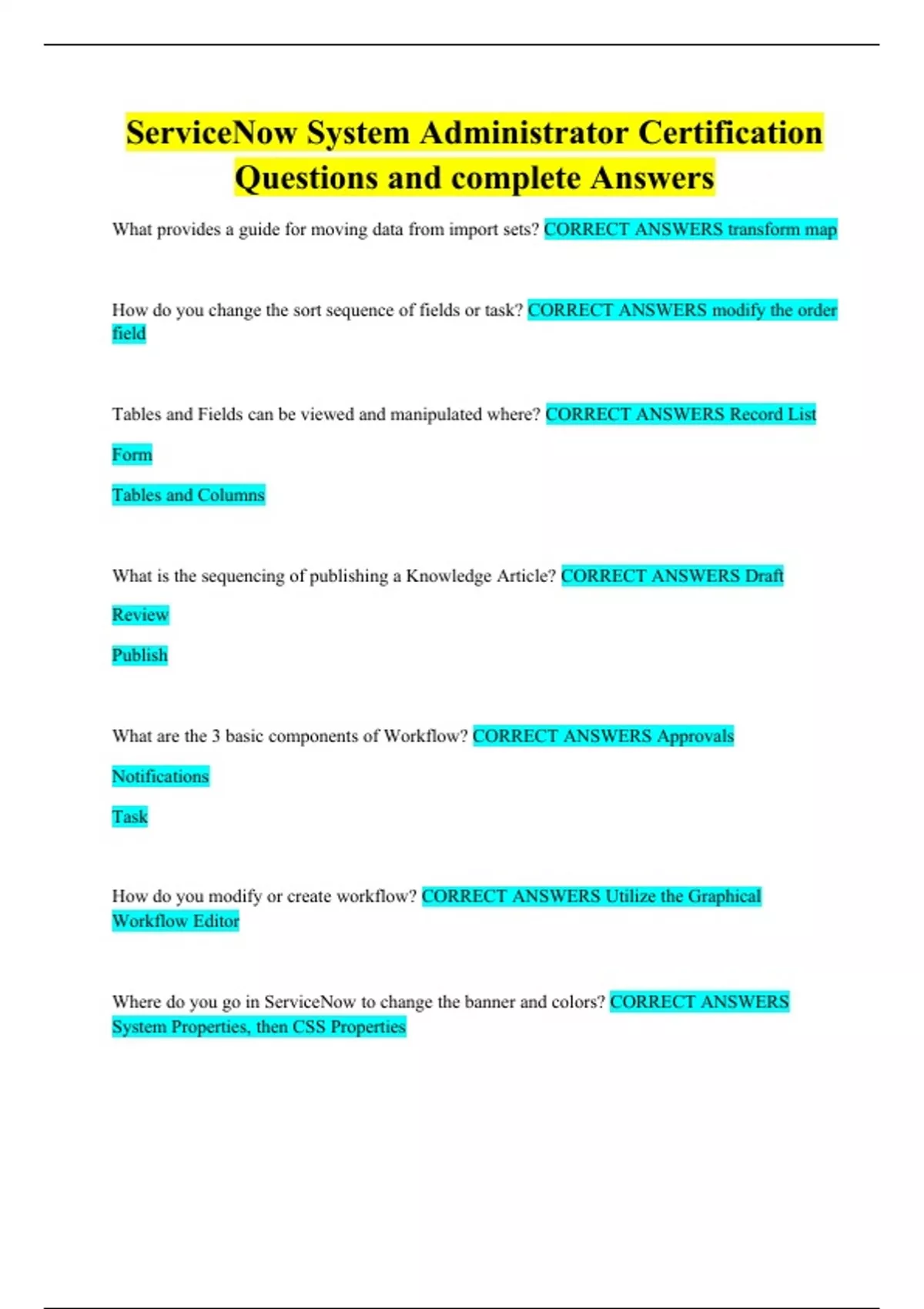 ServiceNow System Administrator Certification Questions and complete Answers

What provides a guide for moving data from import sets? CORRECT ANSWERS transform map

How do you change the sort sequence of fields or task? CORRECT ANSWERS modify the order field

Tables and Fields can be viewed and manipulated where? CORRECT ANSWERS Record List

Form

Tables and Columns

What is the sequencing of publishing a Knowledge Article? CORRECT ANSWERS Draft

Review

Publish

What are the 3 basic components of Workflow? CORRECT ANSWERS Approvals

Notifications

Task

How do you modify or create workflow? CORRECT ANSWERS Utilize the Graphical Workflow Editor

Where do you go in ServiceNow to change the banner and colors? CORRECT ANSWERS System Properties, then CSS Properties